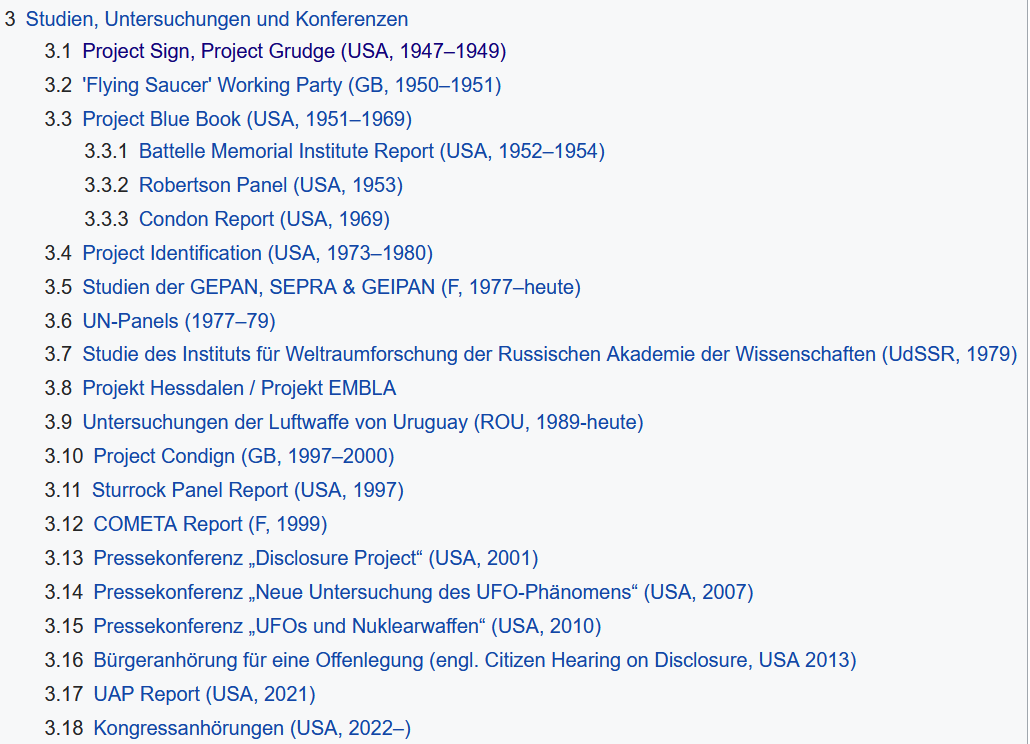 3 Studien, Untersuchungen und Konferenzen
3.1 Project Sign, Project Grudge (USA, 1947–1949)
3.2 'Flying Saucer' Working Party (GB, 1950–1951)
3.3 Project Blue Book (USA, 1951–1969)
3.3.1 Battelle Memorial Institute Report (USA, 1952–1954)
3.3.2 Robertson Panel (USA, 1953)
3.3.3 Condon Report (USA, 1969)
3.4 Project Identification (USA, 1973–1980)
3.5 Studien der GEPAN, SEPRA & GEIPAN (F, 1977–heute)
3.6 UN-Panels (1977–79)
3.7 Studie des Instituts für Weltraumforschung der Russischen Akademie der Wissenschaften (UdSSR, 1979)
3.8 Projekt Hessdalen / Projekt EMBLA
3.9 Untersuchungen der Luftwaffe von Uruguay (ROU, 1989-heute)
3.10 Project Condign (GB, 1997–2000)
3.11 Sturrock Panel Report (USA, 1997)
3.12 COMETA Report (F, 1999)
3.13 Pressekonferenz „Disclosure Project“ (USA, 2001)
3.14 Pressekonferenz „Neue Untersuchung des UFO-Phänomens“ (USA, 2007)
3.15 Pressekonferenz „UFOs und Nuklearwaffen“ (USA, 2010)
3.16 Bürgeranhörung für eine Offenlegung (engl. Citizen Hearing on Disclosure, USA 2013)
3.17 UAP Report (USA, 2021)
3.18 Kongressanhörungen (USA, 2022–)